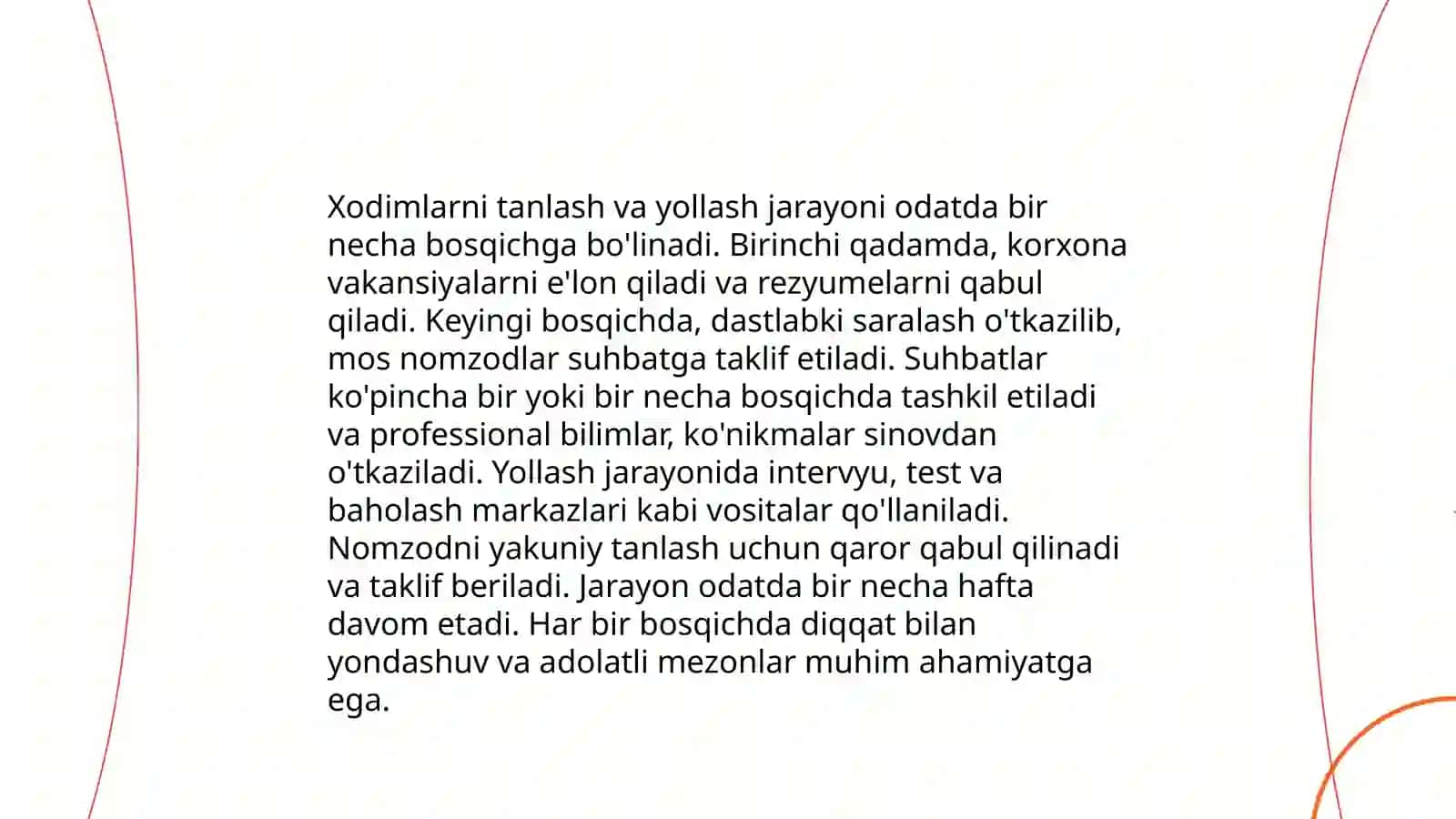 Xodimlarni tanlash va yollash jarayoni odatda bir necha bosqichga bo'linadi. Birinchi qadamda, korxona vakansiyalarni e'lon qiladi va rezyumelarni qabul qiladi. Keyingi bosqichda, dastlabki saralash o'tkazilib, mos nomzodlar suhbatga taklif etiladi. Suhbatlar ko'pincha bir yoki bir necha bosqichda tashkil etiladi va professional bilimlar, ko'nikmalar sinovdan o'tkaziladi. Yollash jarayonida intervyu, test va baholash markazlari kabi vositalar qo'llaniladi. Nomzodni yakuniy tanlash uchun qaror qabul qilinadi va taklif beriladi. Jarayon odatda bir necha hafta davom etadi. Har bir bosqichda diqqat bilan yondashuv va adolatli mezonlar muhim ahamiyatga ega.